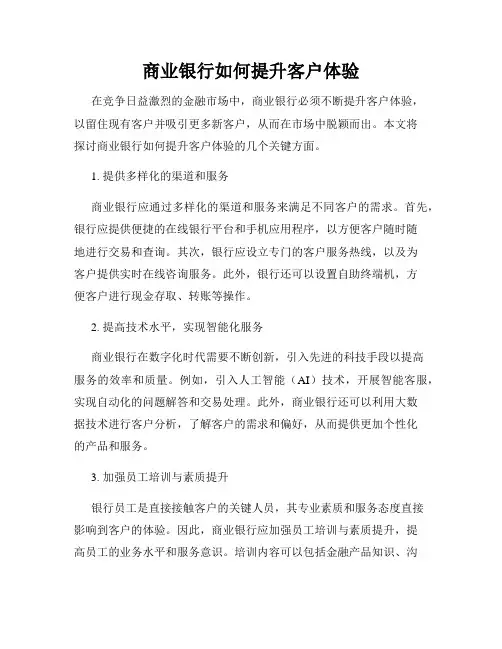 商业银行如何提升客户体验

在竞争日益激烈的金融市场中，商业银行必须不断提升客户体验，以留住现有客户并吸引更多新客户，从而在市场中脱颖而出。本文将探讨商业银行如何提升客户体验的几个关键方面。

1. 提供多样化的渠道和服务

商业银行应通过多样化的渠道和服务来满足不同客户的需求。首先，银行应提供便捷的在线银行平台和手机应用程序，以方便客户随时随地进行交易和查询。其次，银行应设立专门的客户服务热线，以及为客户提供实时在线咨询服务。此外，银行还可以设置自助终端机，方便客户进行现金存取、转账等操作。

2. 提高技术水平，实现智能化服务

商业银行在数字化时代需要不断创新，引入先进的科技手段以提高服务的效率和质量。例如，引入人工智能（AI）技术，开展智能客服，实现自动化的问题解答和交易处理。此外，商业银行还可以利用大数据技术进行客户分析，了解客户的需求和偏好，从而提供更加个性化的产品和服务。

3. 加强员工培训与素质提升

银行员工是直接接触客户的关键人员，其专业素质和服务态度直接影响到客户的体验。因此，商业银行应加强员工培训与素质提升，提高员工的业务水平和服务意识。培训内容可以包括金融产品知识、沟